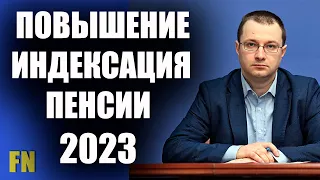 ПОВЫШЕНИЕ ИНДЕКСАЦИЯ ПЕНСИИ 2023

FN